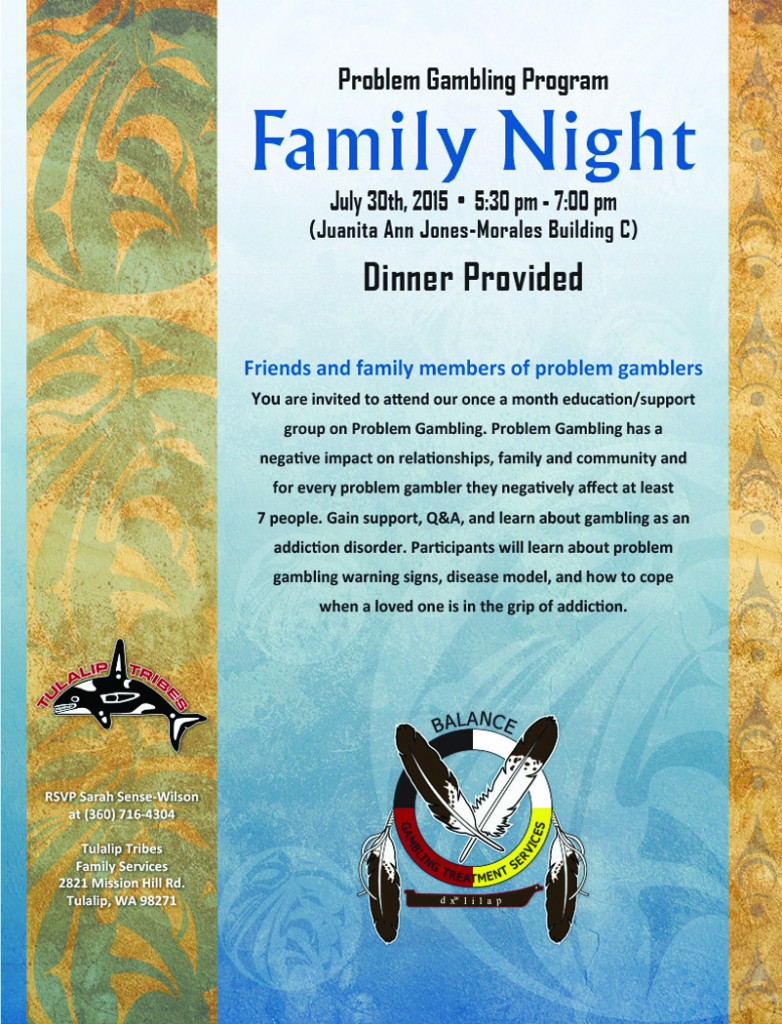 Problem Gambling Program

Family Night

July 30th, 2015 • 5:30 pm - 7:00 pm
(Juanita Ann Jones-Morales Building C)

Dinner Provided

Friends and family members of problem gamblers

You are invited to attend our once a month education/support group on Problem Gambling. Problem Gambling has a negative impact on relationships, family and community and for every problem gambler they negatively affect at least 7 people. Gain support, Q&A, and learn about gambling as an addiction disorder. Participants will learn about problem gambling warning signs, disease model, and how to cope when a loved one is in the grip of addiction.

TULALIP TRIBES

RSVP Sarah Sense-Wilson at (360) 716-4304

Tulalip Tribes
Family Services
2821 Mission Hill Rd.
Tulalip, WA 98271

BALANCE
GAMBLING TREATMENT SERVICES
dxʷlilap